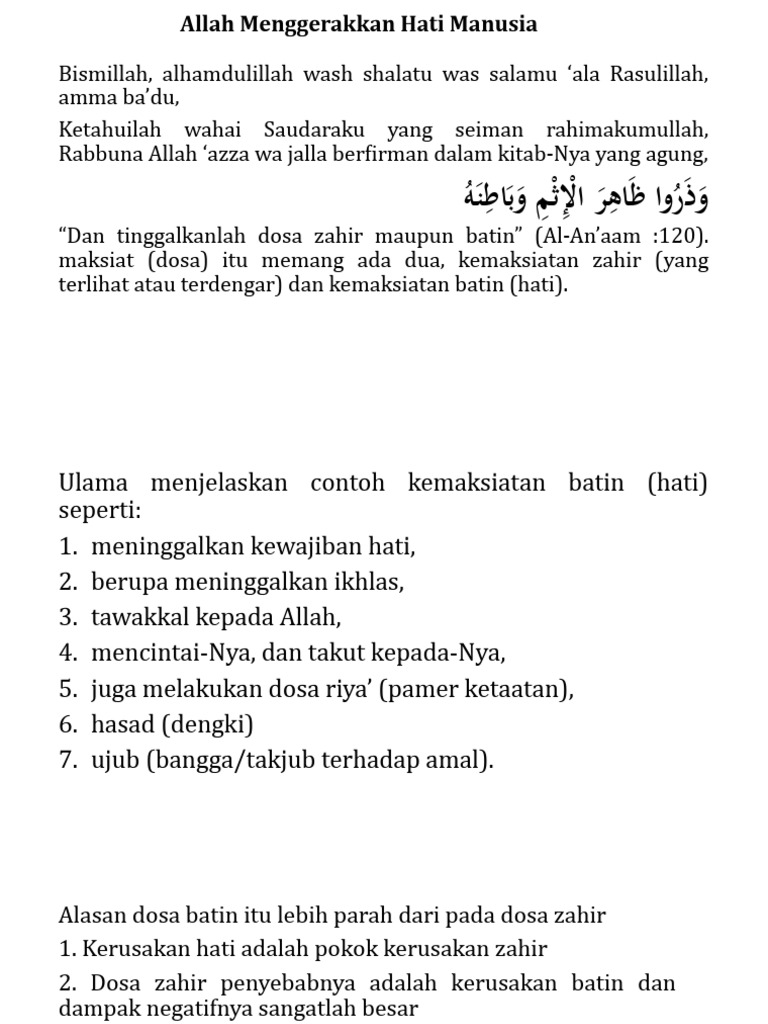 Allah Menggerakkan Hati Manusia

Bismillah, alhamdulillah wash shalatu was salamu ‘ala Rasulillah, amma ba’du,

Ketahuilah wahai Saudaraku yang seiman rahimakumullah, Rabbuna Allah ‘azza wa jalla berfirman dalam kitab-Nya yang agung,

وَذَرُوا ظَاهِرَ الْإِثْمِ وَبَاطِنَهُ

“Dan tinggalkanlah dosa zahir maupun batin” (Al-An’aam :120). maksiat (dosa) itu memang ada dua, kemaksiatan zahir (yang terlihat atau terdengar) dan kemaksiatan batin (hati).

Ulama menjelaskan contoh kemaksiatan batin (hati) seperti:

1. meninggalkan kewajiban hati,
2. berupa meninggalkan ikhlas,
3. tawakkal kepada Allah,
4. mencintai-Nya, dan takut kepada-Nya,
5. juga melakukan dosa riya’ (pamer ketaatan),
6. hasad (dengki)
7. ujub (bangga/takjub terhadap amal).

Alasan dosa batin itu lebih parah dari pada dosa zahir

1. Kerusakan hati adalah pokok kerusakan zahir

2. Dosa zahir penyebabnya adalah kerusakan batin dan dampak negatifnya sangatlah besar